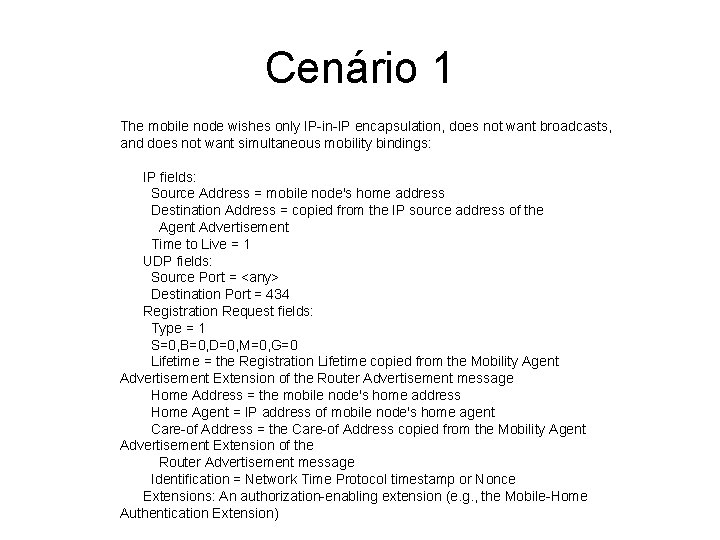 Cenário 1

The mobile node wishes only IP-in-IP encapsulation, does not want broadcasts, and does not want simultaneous mobility bindings:

IP fields:
Source Address = mobile node's home address
Destination Address = copied from the IP source address of the Agent Advertisement
Time to Live = 1
UDP fields:
Source Port = <any>
Destination Port = 434
Registration Request fields:
Type = 1
S=0,B=0,D=0,M=0,G=0
Lifetime = the Registration Lifetime copied from the Mobility Agent Advertisement Extension of the Router Advertisement message
Home Address = the mobile node's home address
Home Agent = IP address of mobile node's home agent
Care-of Address = the Care-of Address copied from the Mobility Agent Advertisement Extension of the
Router Advertisement message
Identification = Network Time Protocol timestamp or Nonce
Extensions: An authorization-enabling extension (e.g., the Mobile-Home Authentication Extension)